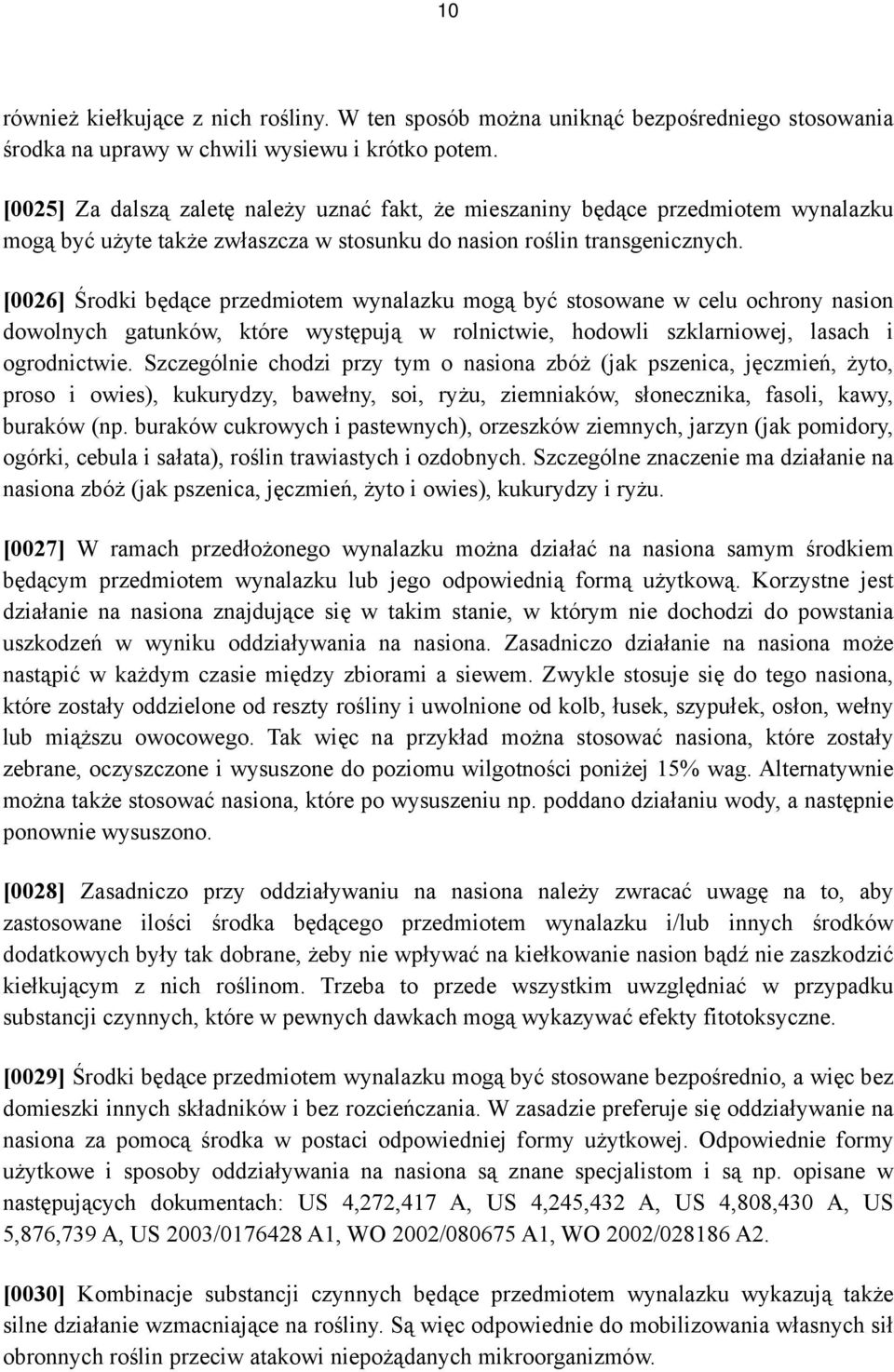 10

również kiełkujące z nich rośliny. W ten sposób można uniknąć bezpośredniego stosowania środka na uprawy w chwili wysiewu i krótko potem.

[0025] Za dalszą zaletę należy uznać fakt, że mieszaniny będące przedmiotem wynalazku mogą być użyte także zwłaszcza w stosunku do nasion roślin transgenicznych.

[0026] Środki będące przedmiotem wynalazku mogą być stosowane w celu ochrony nasion dowolnych gatunków, które występują w rolnictwie, hodowli szklarniowej, lasach i ogrodnictwie. Szczególnie chodzi przy tym o nasiona zbóż (jak pszenica, jęczmień, żyto, proso i owies), kukurydzy, bawełny, soi, ryżu, ziemniaków, słonecznika, fasoli, kawy, buraków (np. buraków cukrowych i pastewnych), orzeszków ziemnych, jarzyn (jak pomidory, ogórki, cebula i sałata), roślin trawiastych i ozdobnych. Szczególne znaczenie ma działanie na nasiona zbóż (jak pszenica, jęczmień, żyto i owies), kukurydzy i ryżu.

[0027] W ramach przedłożonego wynalazku można działać na nasiona samym środkiem będącym przedmiotem wynalazku lub jego odpowiednią formą użytkową. Korzystne jest działanie na nasiona znajdujące się w takim stanie, w którym nie dochodzi do powstania uszkodzeń w wyniku oddziaływania na nasiona. Zasadniczo działanie na nasiona może nastąpić w każdym czasie między zbiorami a siewem. Zwykle stosuje się do tego nasiona, które zostały oddzielone od reszty rośliny i uwolnione od kolb, łusek, szypułek, osłon, wełny lub miąższu owocowego. Tak więc na przykład można stosować nasiona, które zostały zebrane, oczyszczone i wysuszone do poziomu wilgotności poniżej 15% wag. Alternatywnie można także stosować nasiona, które po wysuszeniu np. poddano działaniu wody, a następnie ponownie wysuszono.

[0028] Zasadniczo przy oddziaływaniu na nasiona należy zwracać uwagę na to, aby zastosowane ilości środka będącego przedmiotem wynalazku i/lub innych środków dodatkowych były tak dobrane, żeby nie wpływać na kiełkowanie nasion bądź nie zaszkodzić kiełkującym z nich roślinom. Trzeba to przede wszystkim uwzględniać w przypadku substancji czynnych, które w pewnych dawkach mogą wykazywać efekty fitotoksyczne.

[0029] Środki będące przedmiotem wynalazku mogą być stosowane bezpośrednio, a więc bez domieszki innych składników i bez rozcieńczania. W zasadzie preferuje się oddziaływanie na nasiona za pomocą środka w postaci odpowiedniej formy użytkowej. Odpowiednie formy użytkowe i sposoby oddziaływania na nasiona są znane specjalistom i są np. opisane w następujących dokumentach: US 4,272,417 A, US 4,245,432 A, US 4,808,430 A, US 5,876,739 A, US 2003/0176428 A1, WO 2002/080675 A1, WO 2002/028186 A2.

[0030] Kombinacje substancji czynnych będące przedmiotem wynalazku wykazują także silne działanie wzmacniające na rośliny. Są więc odpowiednie do mobilizowania własnych sił obronnych roślin przeciw atakowi niepożądanych mikroorganizmów.